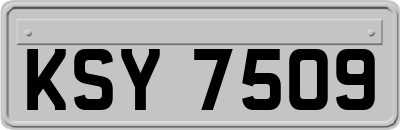 KSY 7509